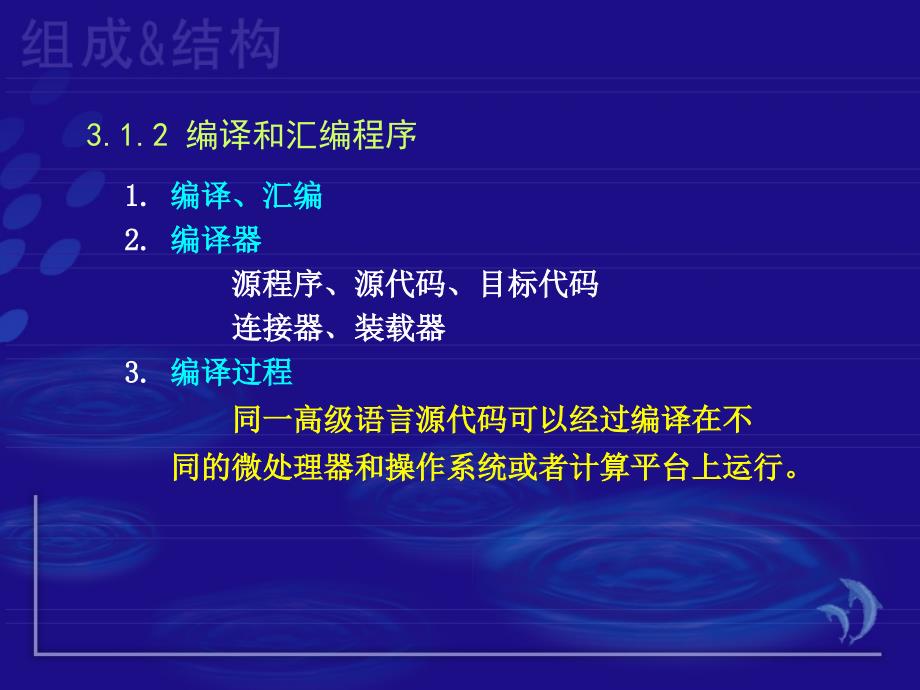 组成&结构

3.1.2 编译和汇编程序

1. 编译、汇编

2. 编译器

源程序、源代码、目标代码

连接器、装载器

3. 编译过程

同一高级语言源代码可以经过编译在不同的微处理器和操作系统或者计算平台上运行。